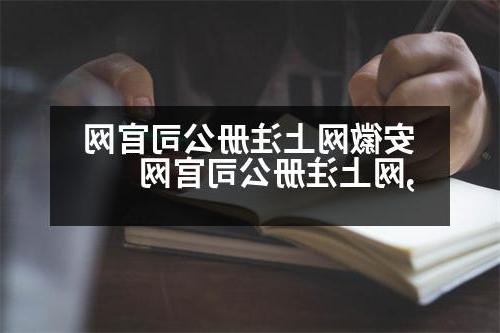 安徽网上注册公司官网,网上注册公司官网